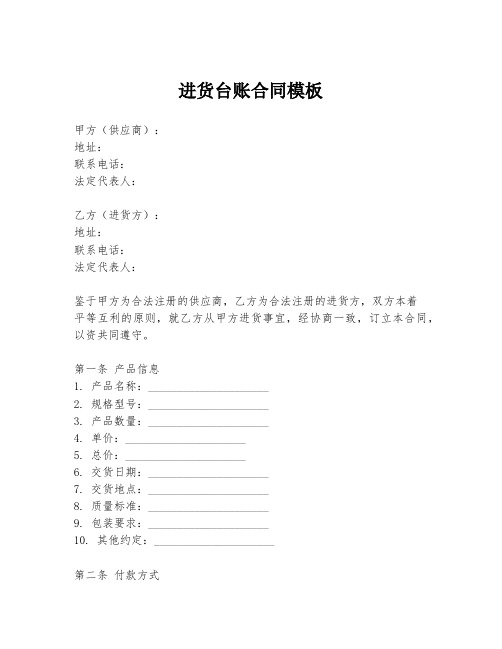 进货台账合同模板

甲方（供应商）：
地址：
联系电话：
法定代表人：

乙方（进货方）：
地址：
联系电话：
法定代表人：

鉴于甲方为合法注册的供应商，乙方为合法注册的进货方，双方本着平等互利的原则，就乙方从甲方进货事宜，经协商一致，订立本合同，以资共同遵守。

第一条 产品信息
1. 产品名称：____________________
2. 规格型号：____________________
3. 产品数量：____________________
4. 单价：____________________
5. 总价：____________________
6. 交货日期：____________________
7. 交货地点：____________________
8. 质量标准：____________________
9. 包装要求：____________________
10. 其他约定：____________________

第二条 付款方式